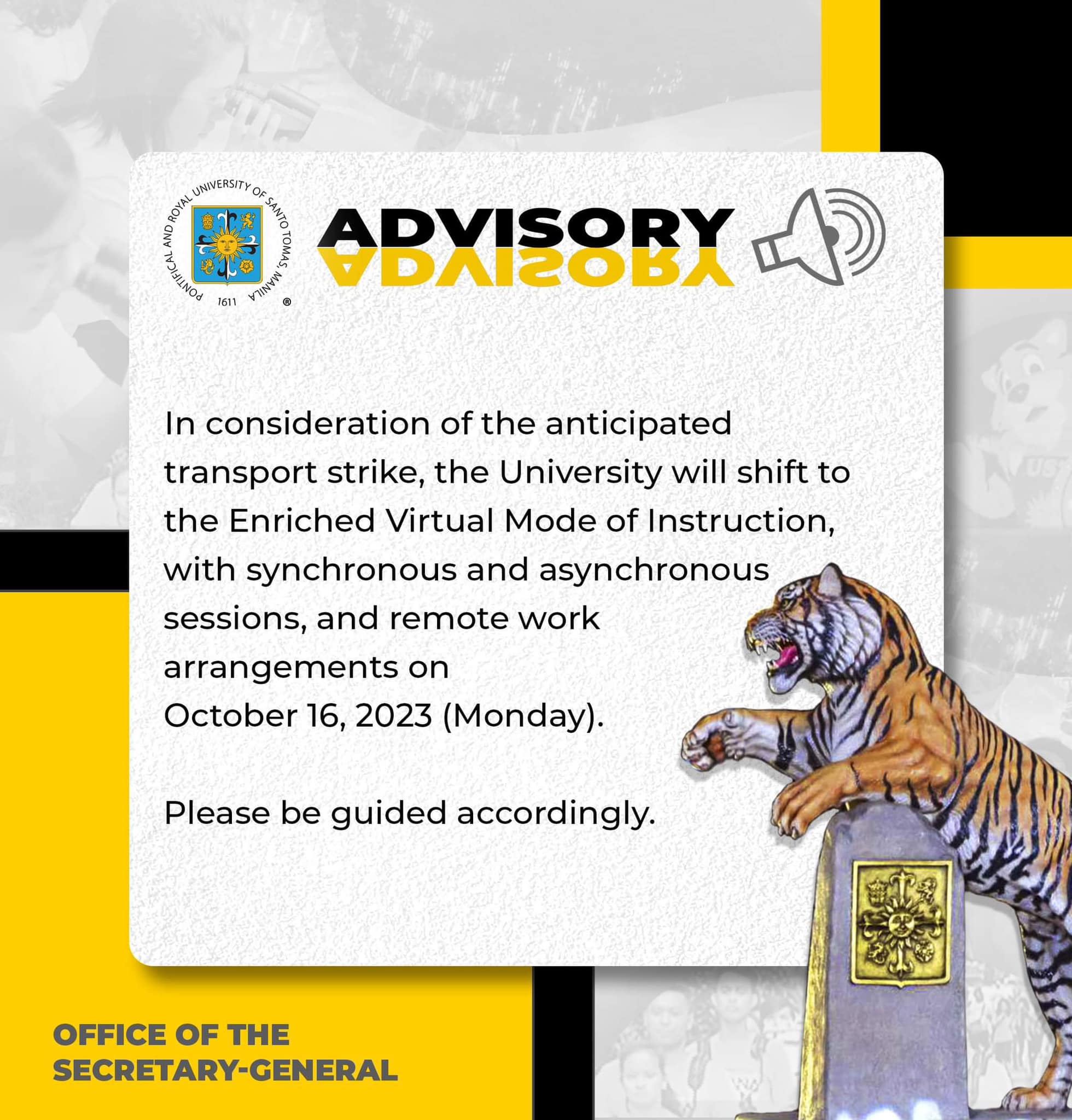 PONTIFICAL AND ROYAL UNIVERSITY OF SANTO TOMAS, MANILA
1611
®

ADVISORY

In consideration of the anticipated transport strike, the University will shift to the Enriched Virtual Mode of Instruction, with synchronous and asynchronous sessions, and remote work arrangements on October 16, 2023 (Monday).

Please be guided accordingly.

OFFICE OF THE
SECRETARY-GENERAL